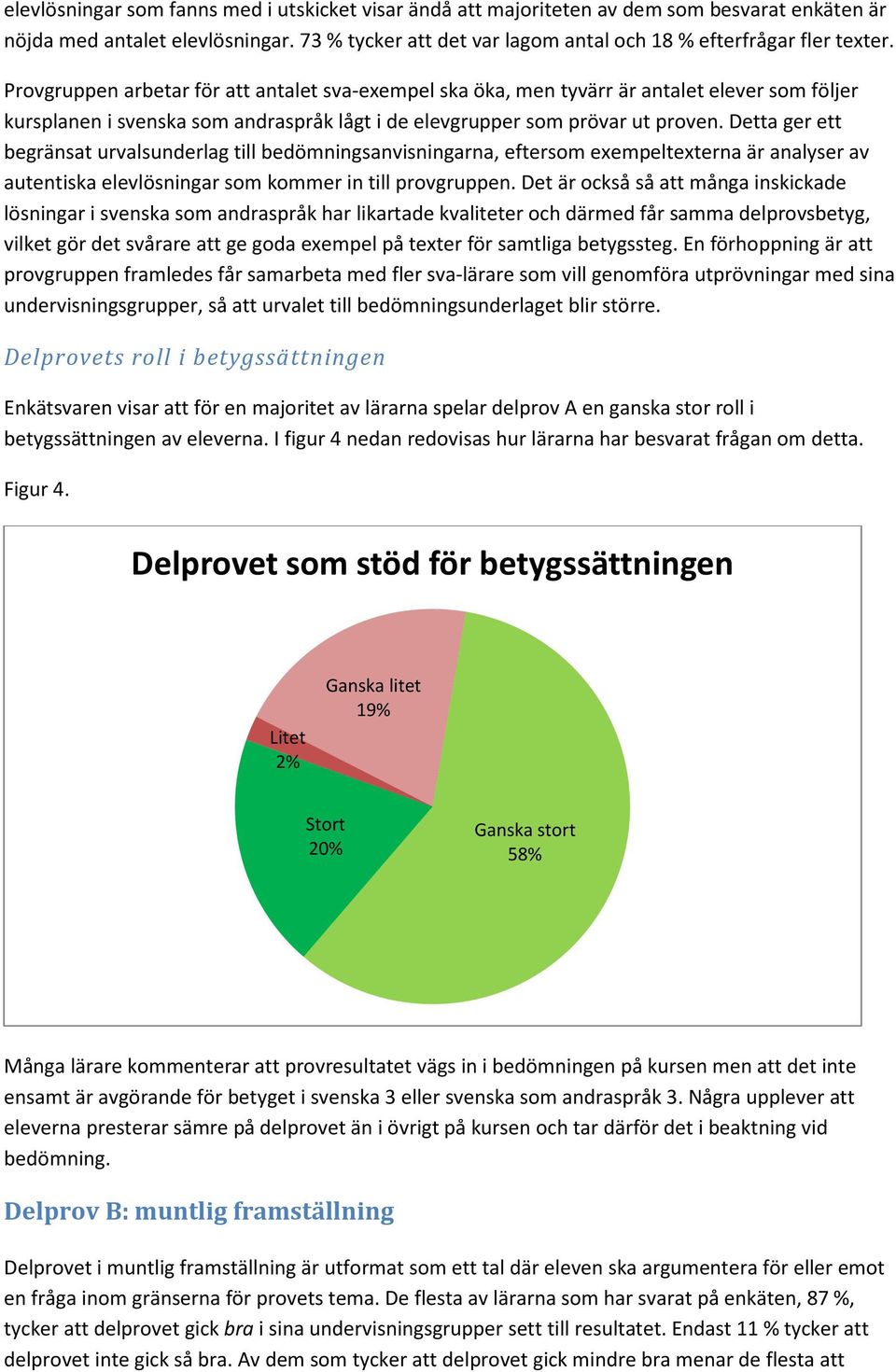 elevlösningar som fanns med i utskicket visar ändå att majoriteten av dem som besvarat enkäten är nöjda med antalet elevlösningar. 73 % tycker att det var lagom antal och 18 % efterfrågar fler texter.

Provgruppen arbetar för att antalet sva-exempel ska öka, men tyvärr är antalet elever som följer kursplanen i svenska som andraspråk lågt i de elevgrupper som prövar ut proven. Detta ger ett begränsat urvalsunderlag till bedömningsanvisningarna, eftersom exempeltexterna är analyser av autentiska elevlösningar som kommer in till provgruppen. Det är också så att många inskickade lösningar i svenska som andraspråk har likartade kvaliteter och därmed får samma delprovsbetyg, vilket gör det svårare att ge goda exempel på texter för samtliga betygssteg. En förhoppning är att provgruppen framledes får samarbeta med fler sva-lärare som vill genomföra utprövningar med sina undervisningsgrupper, så att urvalet till bedömningsunderlaget blir större.

Delprovets roll i betygssättningen

Enkätsvaren visar att för en majoritet av lärarna spelar delprov A en ganska stor roll i betygssättningen av eleverna. I figur 4 nedan redovisas hur lärarna har besvarat frågan om detta.

Figur 4.

Delprovet som stöd för betygssättningen

Ganska litet 19%
Litet 2%
Stort 20%
Ganska stort 58%

Många lärare kommenterar att provresultatet vägs in i bedömningen på kursen men att det inte ensamt är avgörande för betyget i svenska 3 eller svenska som andraspråk 3. Några upplever att eleverna presterar sämre på delprovet än i övrigt på kursen och tar därför det i beaktning vid bedömning.

Delprov B: muntlig framställning

Delprovet i muntlig framställning är utformat som ett tal där eleven ska argumentera för eller emot en fråga inom gränserna för provets tema. De flesta av lärarna som har svarat på enkäten, 87 %, tycker att delprovet gick bra i sina undervisningsgrupper sett till resultatet. Endast 11 % tycker att delprovet inte gick så bra. Av dem som tycker att delprovet gick mindre bra menar de flesta att